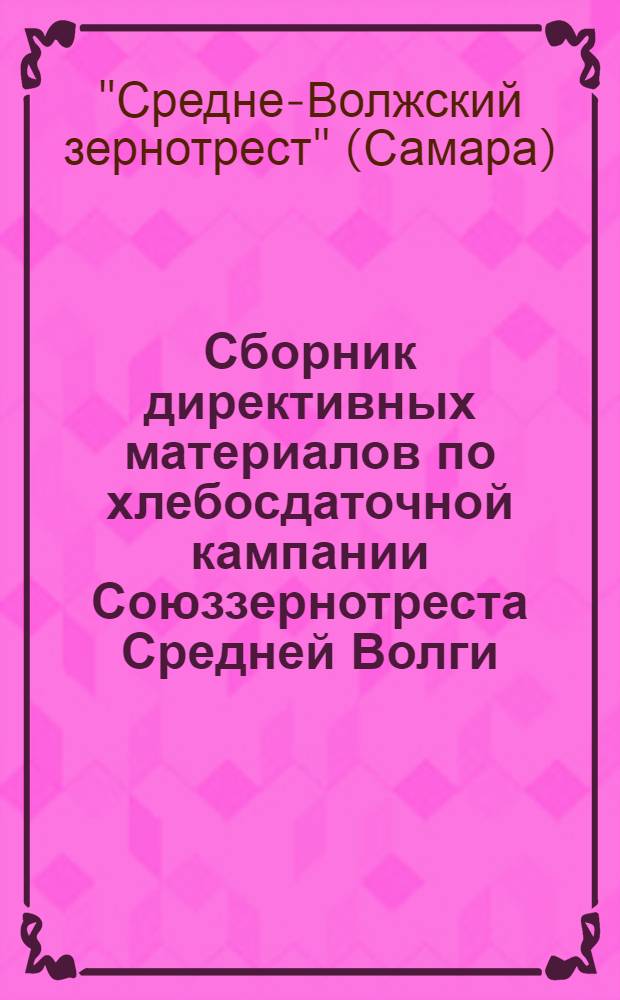 "Средне-Волжский зернотрест" (Самара)

Сборник директивных материалов по хлебосдаточной кампании Союззернотреста Средней Волги